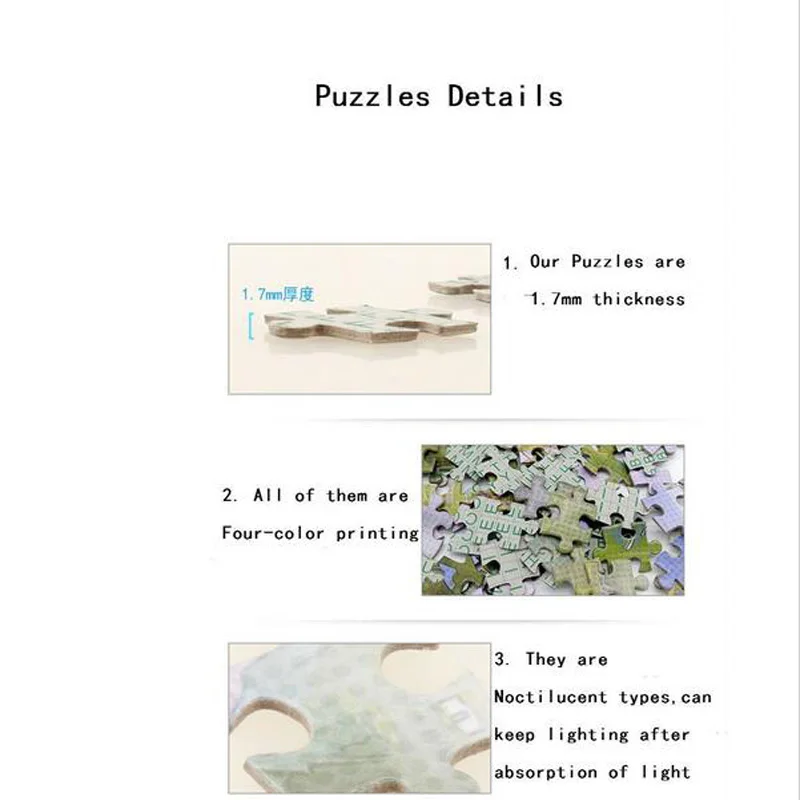 Puzzles Details

1.7mm厚度

1. Our Puzzles are 1.7mm thickness

2. All of them are Four-color printing

3. They are Noctilucent types,can keep lighting after absorption of light